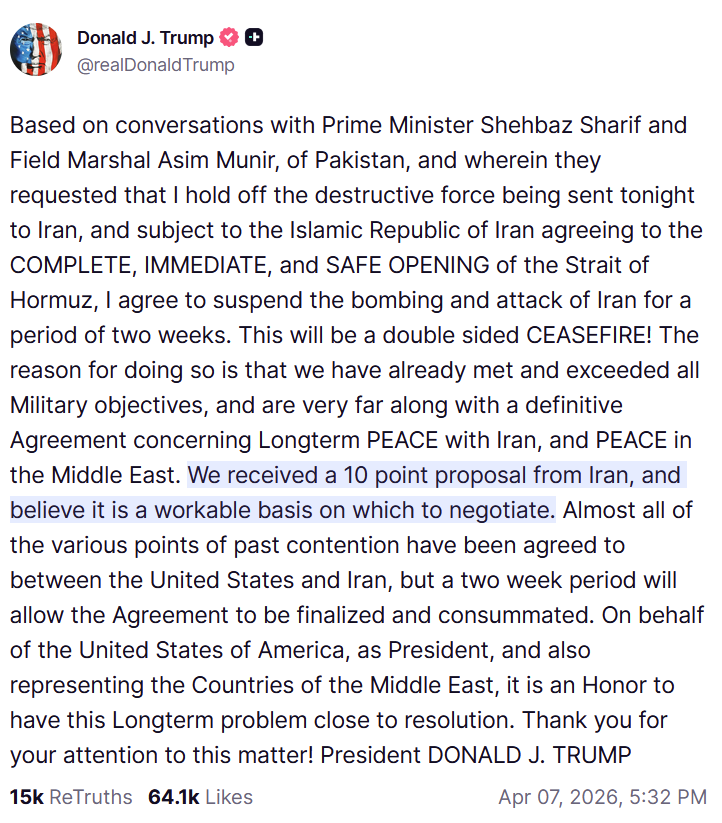 Donald J. Trump
@realDonaldTrump

Based on conversations with Prime Minister Shehbaz Sharif and Field Marshal Asim Munir, of Pakistan, and wherein they requested that I hold off the destructive force being sent tonight to Iran, and subject to the Islamic Republic of Iran agreeing to the COMPLETE, IMMEDIATE, and SAFE OPENING of the Strait of Hormuz, I agree to suspend the bombing and attack of Iran for a period of two weeks. This will be a double sided CEASEFIRE! The reason for doing so is that we have already met and exceeded all Military objectives, and are very far along with a definitive Agreement concerning Longterm PEACE with Iran, and PEACE in the Middle East. We received a 10 point proposal from Iran, and believe it is a workable basis on which to negotiate. Almost all of the various points of past contention have been agreed to between the United States and Iran, but a two week period will allow the Agreement to be finalized and consummated. On behalf of the United States of America, as President, and also representing the Countries of the Middle East, it is an Honor to have this Longterm problem close to resolution. Thank you for your attention to this matter! President DONALD J. TRUMP

15k ReTruths 64.1k Likes Apr 07, 2026, 5:32 PM